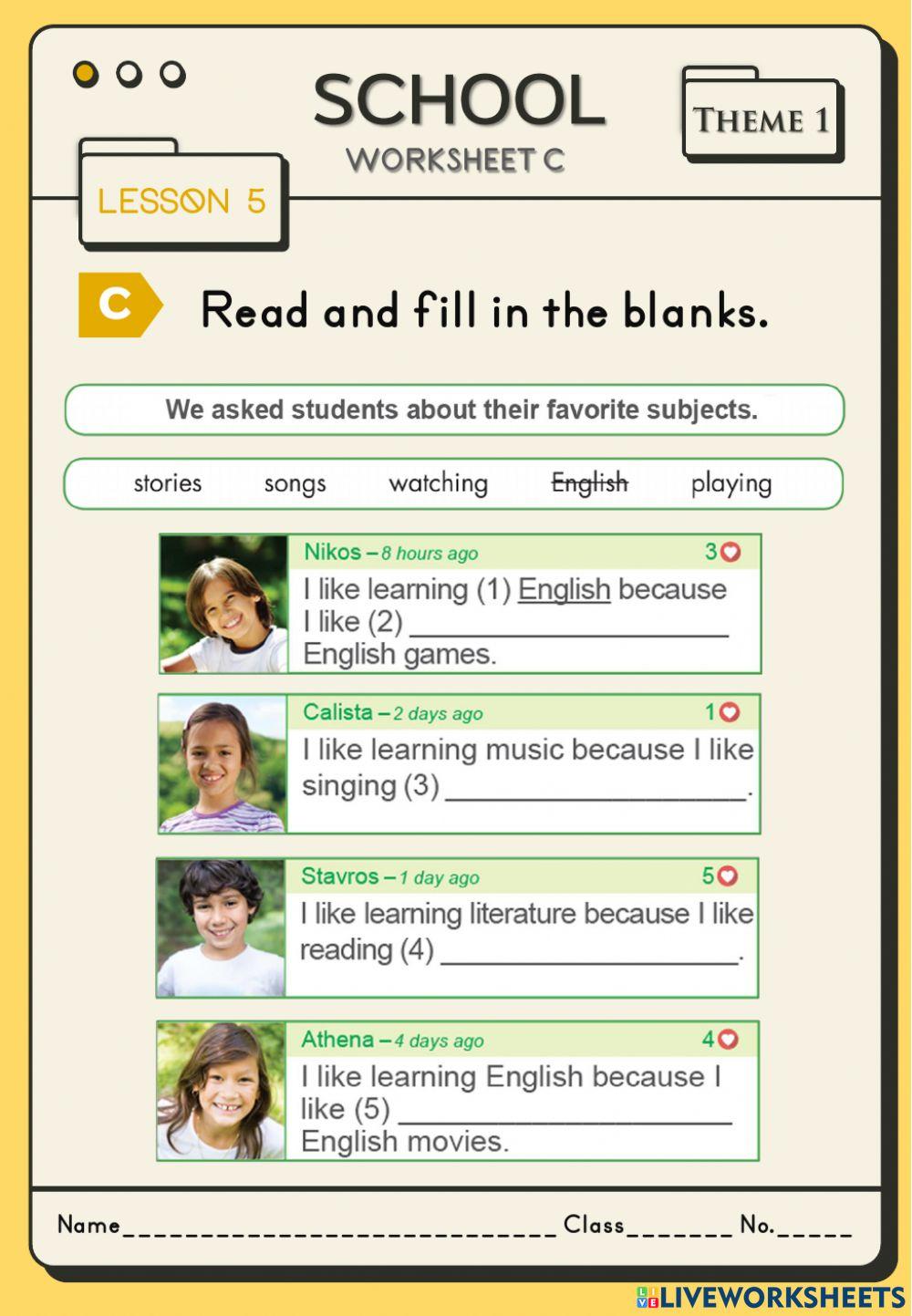 SCHOOL
WORKSHEET C

THEME 1

LESSON 5

C Read and fill in the blanks.

We asked students about their favorite subjects.

stories songs watching English playing

Nikos – 8 hours ago 3

I like learning (1) English because I like (2) ____ English games.

Calista – 2 days ago 1

I like learning music because I like singing (3) ____.

Stavros – 1 day ago 5

I like learning literature because I like reading (4) ____.

Athena – 4 days ago 4

I like learning English because I like (5) ____ English movies.

Name____ Class____ No.____

LIVEWORKSHEETS